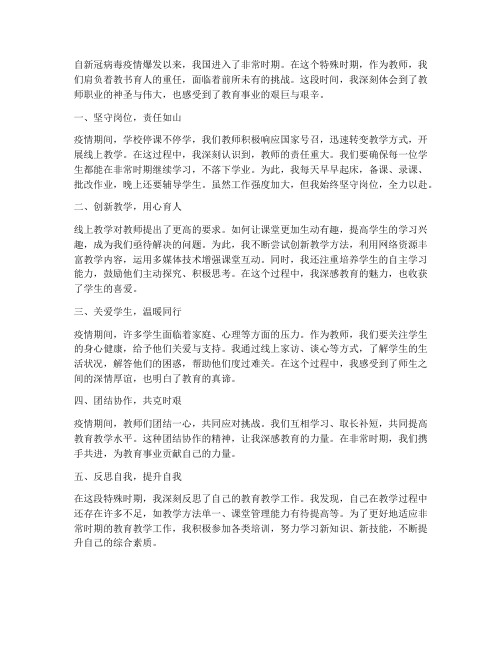 自新冠病毒疫情爆发以来，我国进入了非常时期。在这个特殊时期，作为教师，我们肩负着教书育人的重任，面临着前所未有的挑战。这段时间，我深刻体会到了教师职业的神圣与伟大，也感受到了教育事业的艰巨与艰辛。

一、坚守岗位，责任如山

疫情期间，学校停课不停学，我们教师积极响应国家号召，迅速转变教学方式，开展线上教学。在这过程中，我深刻认识到，教师的责任重大。我们要确保每一位学生都能在非常时期继续学习，不落下学业。为此，我每天早早起床，备课、录课、批改作业，晚上还要辅导学生。虽然工作强度加大，但我始终坚守岗位，全力以赴。

二、创新教学，用心育人

线上教学对教师提出了更高的要求。如何让课堂更加生动有趣，提高学生的学习兴趣，成为我们亟待解决的问题。为此，我不断尝试创新教学方法，利用网络资源丰富教学内容，运用多媒体技术增强课堂互动。同时，我还注重培养学生的自主学习能力，鼓励他们主动探究、积极思考。在这个过程中，我深感教育的魅力，也收获了学生的喜爱。

三、关爱学生，温暖同行

疫情期间，许多学生面临着家庭、心理等方面的压力。作为教师，我们要关注学生的身心健康，给予他们关爱与支持。我通过线上家访、谈心等方式，了解学生的生活状况，解答他们的困惑，帮助他们度过难关。在这个过程中，我感受到了师生之间的深情厚谊，也明白了教育的真谛。

四、团结协作，共克时艰

疫情期间，教师们团结一心，共同应对挑战。我们互相学习、取长补短，共同提高教育教学水平。这种团结协作的精神，让我深感教育的力量。在非常时期，我们携手共进，为教育事业贡献自己的力量。

五、反思自我，提升自我

在这段特殊时期，我深刻反思了自己的教育教学工作。我发现，自己在教学过程中还存在许多不足，如教学方法单一、课堂管理能力有待提高等。为了更好地适应非常时期的教育教学工作，我积极参加各类培训，努力学习新知识、新技能，不断提升自己的综合素质。